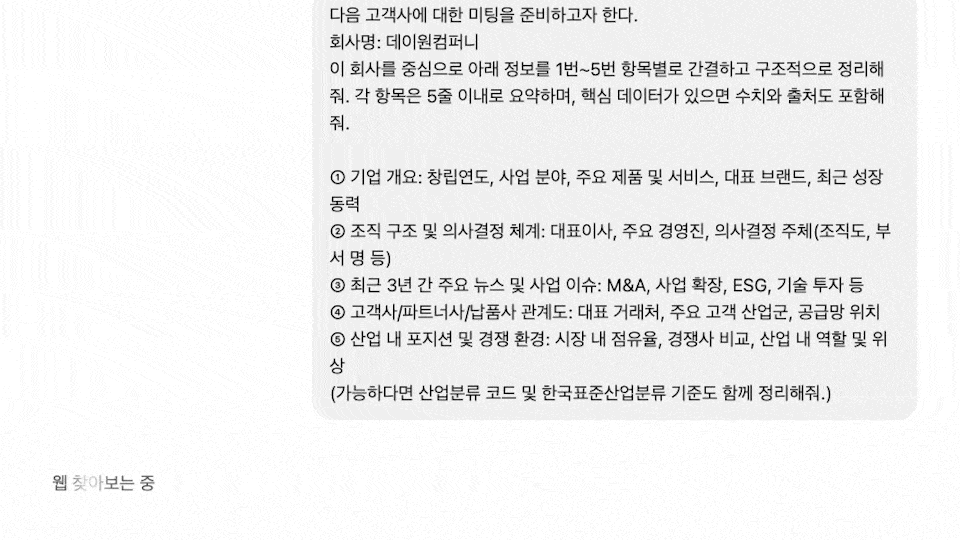 다음 고객사에 대한 미팅을 준비하고자 한다.
회사명: 데이원컴퍼니
이 회사를 중심으로 아래 정보를 1번~5번 항목별로 간결하고 구조적으로 정리해줘. 각 항목은 5줄 이내로 요약하며, 핵심 데이터가 있으면 수치와 출처도 포함해줘.

① 기업 개요: 창립연도, 사업 분야, 주요 제품 및 서비스, 대표 브랜드, 최근 성장 동력
② 조직 구조 및 의사결정 체계: 대표이사, 주요 경영진, 의사결정 주체(조직도, 부서 명 등)
③ 최근 3년 간 주요 뉴스 및 사업 이슈: M&A, 사업 확장, ESG, 기술 투자 등
④ 고객사/파트너사/납품사 관계도: 대표 거래처, 주요 고객 산업군, 공급망 위치
⑤ 산업 내 포지션 및 경쟁 환경: 시장 내 점유율, 경쟁사 비교, 산업 내 역할 및 위상
(가능하다면 산업분류 코드 및 한국표준산업분류 기준도 함께 정리해줘.)

웹 찾아보는 중